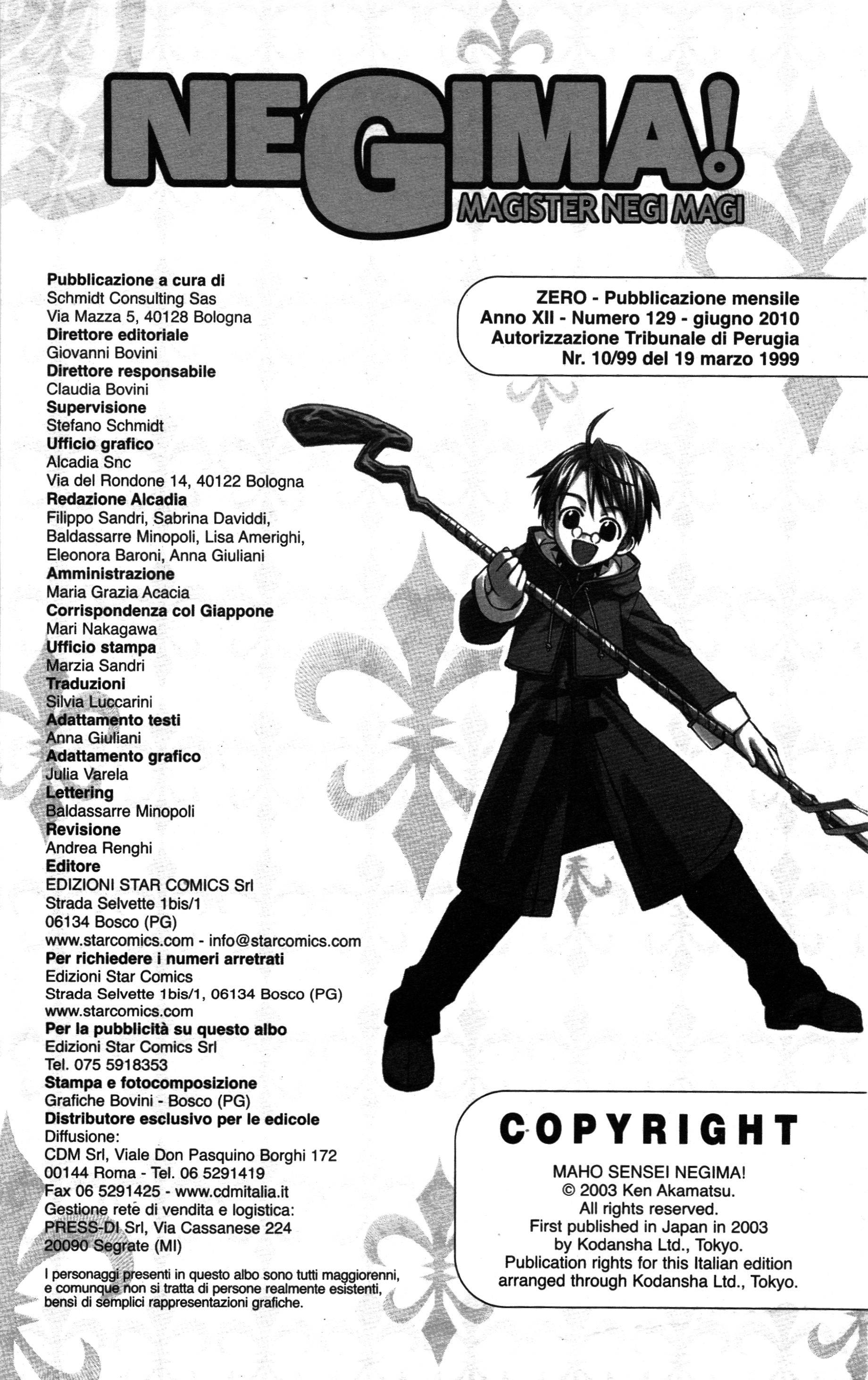 NEGIMA!
MAGISTER NEGI MAGI

Pubblicazione a cura di
Schmidt Consulting Sas
Via Mazza 5, 40128 Bologna
Direttore editoriale
Giovanni Bovini
Direttore responsabile
Claudia Bovini
Supervisione
Stefano Schmidt
Ufficio grafico
Alcadia Snc
Via del Rondone 14, 40122 Bologna
Redazione Alcadia
Filippo Sandri, Sabrina Daviddi, Baldassarre Minopoli, Lisa Amerighi, Eleonora Baroni, Anna Giuliani
Amministrazione
Maria Grazia Acacia
Corrispondenza col Giappone
Mari Nakagawa
Ufficio stampa
Marzia Sandri
Traduzioni
Silvia Luccarini
Adattamento testi
Anna Giuliani
Adattamento grafico
Julia Varela
Lettering
Baldassarre Minopoli
Revisione
Andrea Renghi
Editore
EDIZIONI STAR COMICS Srl
Strada Selvette 1bis/1
06134 Bosco (PG)
www.starcomics.com - info@starcomics.com
Per richiedere i numeri arretrati
Edizioni Star Comics
Strada Selvette 1bis/1, 06134 Bosco (PG)
www.starcomics.com
Per la pubblicità su questo albo
Edizioni Star Comics Srl
Tel. 075 5918353
Stampa e fotocomposizione
Grafiche Bovini - Bosco (PG)
Distributore esclusivo per le edicole
Diffusione:
CDM Srl, Viale Don Pasquino Borghi 172
00144 Roma - Tel. 06 5291419
Fax 06 5291425 - www.cdmitalia.it
Gestione rete di vendita e logistica:
PRESS-DI Srl, Via Cassanese 224
20090 Segrate (MI)

I personaggi presenti in questo albo sono tutti maggiorenni, e comunque non si tratta di persone realmente esistenti, bensì di semplici rappresentazioni grafiche.

ZERO - Pubblicazione mensile
Anno XII - Numero 129 - giugno 2010
Autorizzazione Tribunale di Perugia
Nr. 10/99 del 19 marzo 1999

COPYRIGHT

MAHO SENSEI NEGIMA!
© 2003 Ken Akamatsu.
All rights reserved.
First published in Japan in 2003
by Kodansha Ltd., Tokyo.
Publication rights for this Italian edition arranged through Kodansha Ltd., Tokyo.